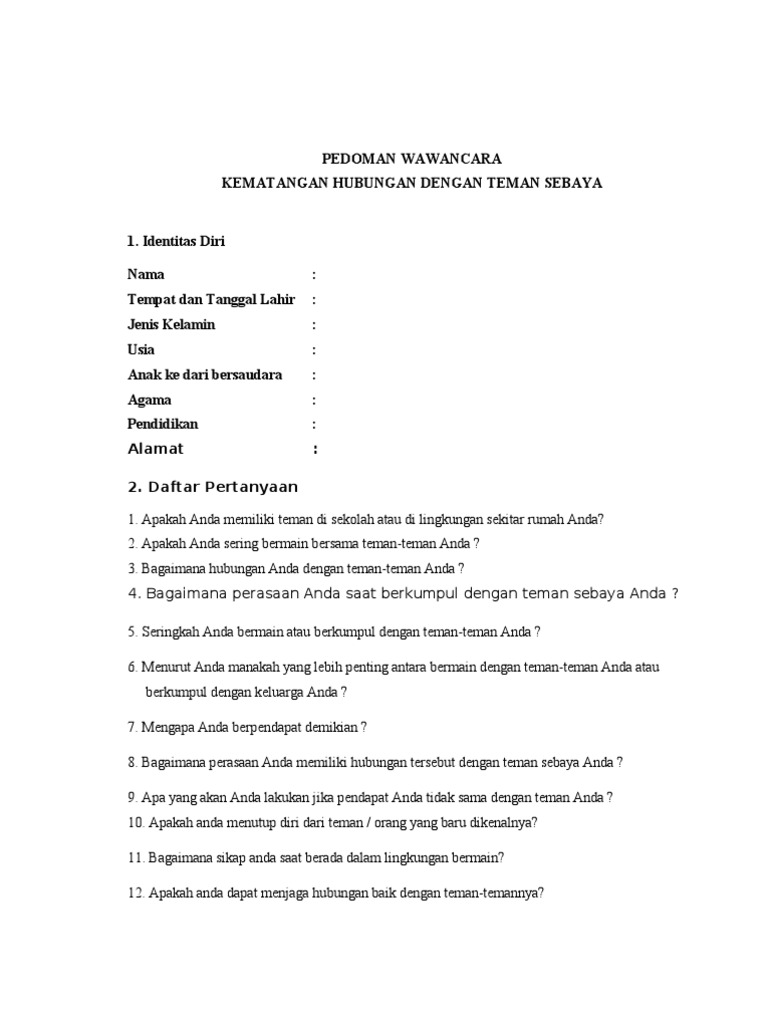 PEDOMAN WAWANCARA
KEMATANGAN HUBUNGAN DENGAN TEMAN SEBAYA

1. Identitas Diri

Nama :
Tempat dan Tanggal Lahir :
Jenis Kelamin :
Usia :
Anak ke dari bersaudara :
Agama :
Pendidikan :
Alamat :

2. Daftar Pertanyaan

1. Apakah Anda memiliki teman di sekolah atau di lingkungan sekitar rumah Anda?
2. Apakah Anda sering bermain bersama teman-teman Anda ?
3. Bagaimana hubungan Anda dengan teman-teman Anda ?
4. Bagaimana perasaan Anda saat berkumpul dengan teman sebaya Anda ?

5. Seringkah Anda bermain atau berkumpul dengan teman-teman Anda ?

6. Menurut Anda manakah yang lebih penting antara bermain dengan teman-teman Anda atau berkumpul dengan keluarga Anda ?

7. Mengapa Anda berpendapat demikian ?

8. Bagaimana perasaan Anda memiliki hubungan tersebut dengan teman sebaya Anda ?

9. Apa yang akan Anda lakukan jika pendapat Anda tidak sama dengan teman Anda ?
10. Apakah anda menutup diri dari teman / orang yang baru dikenalnya?

11. Bagaimana sikap anda saat berada dalam lingkungan bermain?

12. Apakah anda dapat menjaga hubungan baik dengan teman-temannya?